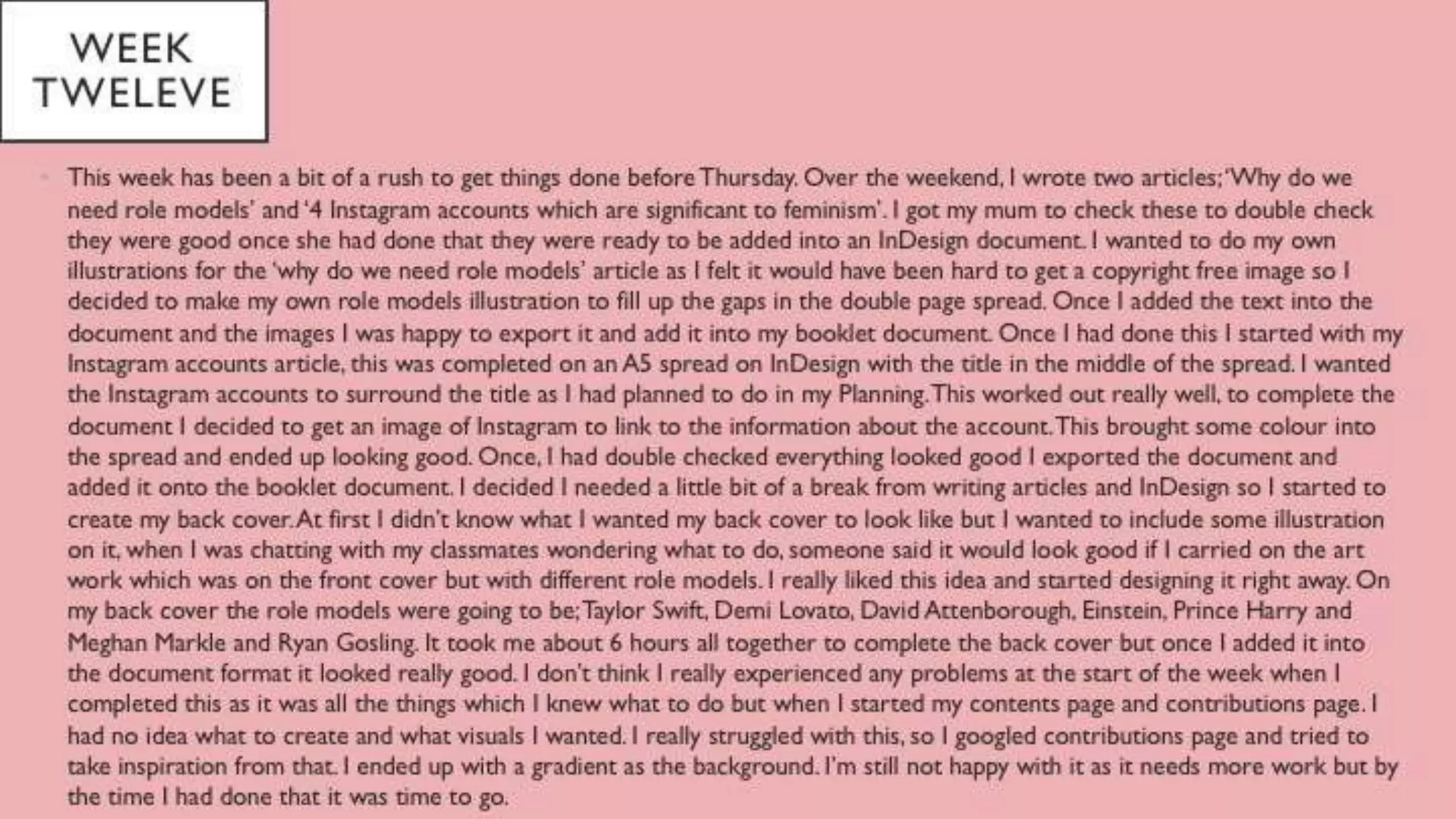 WEEK
TWELEVE

• This week has been a bit of a rush to get things done before Thursday. Over the weekend, I wrote two articles; 'Why do we need role models' and '4 Instagram accounts which are significant to feminism'. I got my mum to check these to double check they were good once she had done that they were ready to be added into an InDesign document. I wanted to do my own illustrations for the 'why do we need role models' article as I felt it would have been hard to get a copyright free image so I decided to make my own role models illustration to fill up the gaps in the double page spread. Once I added the text into the document and the images I was happy to export it and add it into my booklet document. Once I had done this I started with my Instagram accounts article, this was completed on an A5 spread on InDesign with the title in the middle of the spread. I wanted the Instagram accounts to surround the title as I had planned to do in my Planning. This worked out really well, to complete the document I decided to get an image of Instagram to link to the information about the account. This brought some colour into the spread and ended up looking good. Once, I had double checked everything looked good I exported the document and added it onto the booklet document. I decided I needed a little bit of a break from writing articles and InDesign so I started to create my back cover. At first I didn't know what I wanted my back cover to look like but I wanted to include some illustration on it, when I was chatting with my classmates wondering what to do, someone said it would look good if I carried on the art work which was on the front cover but with different role models. I really liked this idea and started designing it right away. On my back cover the role models were going to be; Taylor Swift, Demi Lovato, David Attenborough, Einstein, Prince Harry and Meghan Markle and Ryan Gosling. It took me about 6 hours all together to complete the back cover but once I added it into the document format it looked really good. I don't think I really experienced any problems at the start of the week when I completed this as it was all the things which I knew what to do but when I started my contents page and contributions page. I had no idea what to create and what visuals I wanted. I really struggled with this, so I googled contributions page and tried to take inspiration from that. I ended up with a gradient as the background. I'm still not happy with it as it needs more work but by the time I had done that it was time to go.